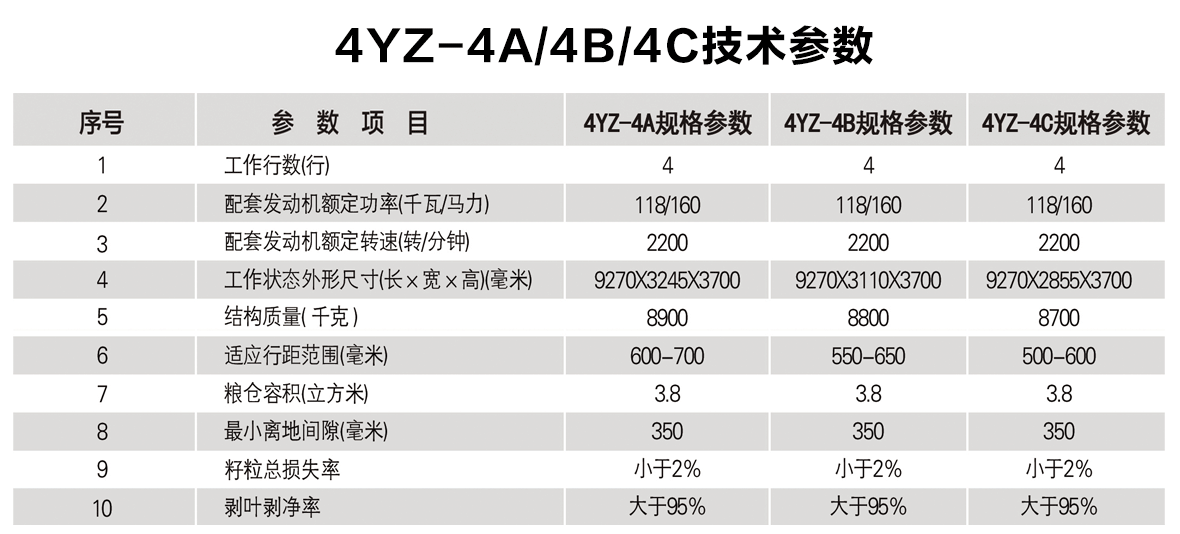 4YZ-4A/4B/4C技术参数

| 序号 | 参 数 项 目 | 4YZ-4A规格参数 | 4YZ-4B规格参数 | 4YZ-4C规格参数 |
|---|---|---|---|---|
| 1 | 工作行数(行) | 4 | 4 | 4 |
| 2 | 配套发动机额定功率(千瓦/马力) | 118/160 | 118/160 | 118/160 |
| 3 | 配套发动机额定转速(转/分钟) | 2200 | 2200 | 2200 |
| 4 | 工作状态外形尺寸(长×宽×高)(毫米) | 9270X3245X3700 | 9270X3110X3700 | 9270X2855X3700 |
| 5 | 结构质量( 千克 ) | 8900 | 8800 | 8700 |
| 6 | 适应行距范围(毫米) | 600-700 | 550-650 | 500-600 |
| 7 | 粮仓容积(立方米) | 3.8 | 3.8 | 3.8 |
| 8 | 最小离地间隙(毫米) | 350 | 350 | 350 |
| 9 | 籽粒总损失率 | 小于2% | 小于2% | 小于2% |
| 10 | 剥叶剥净率 | 大于95% | 大于95% | 大于95% |